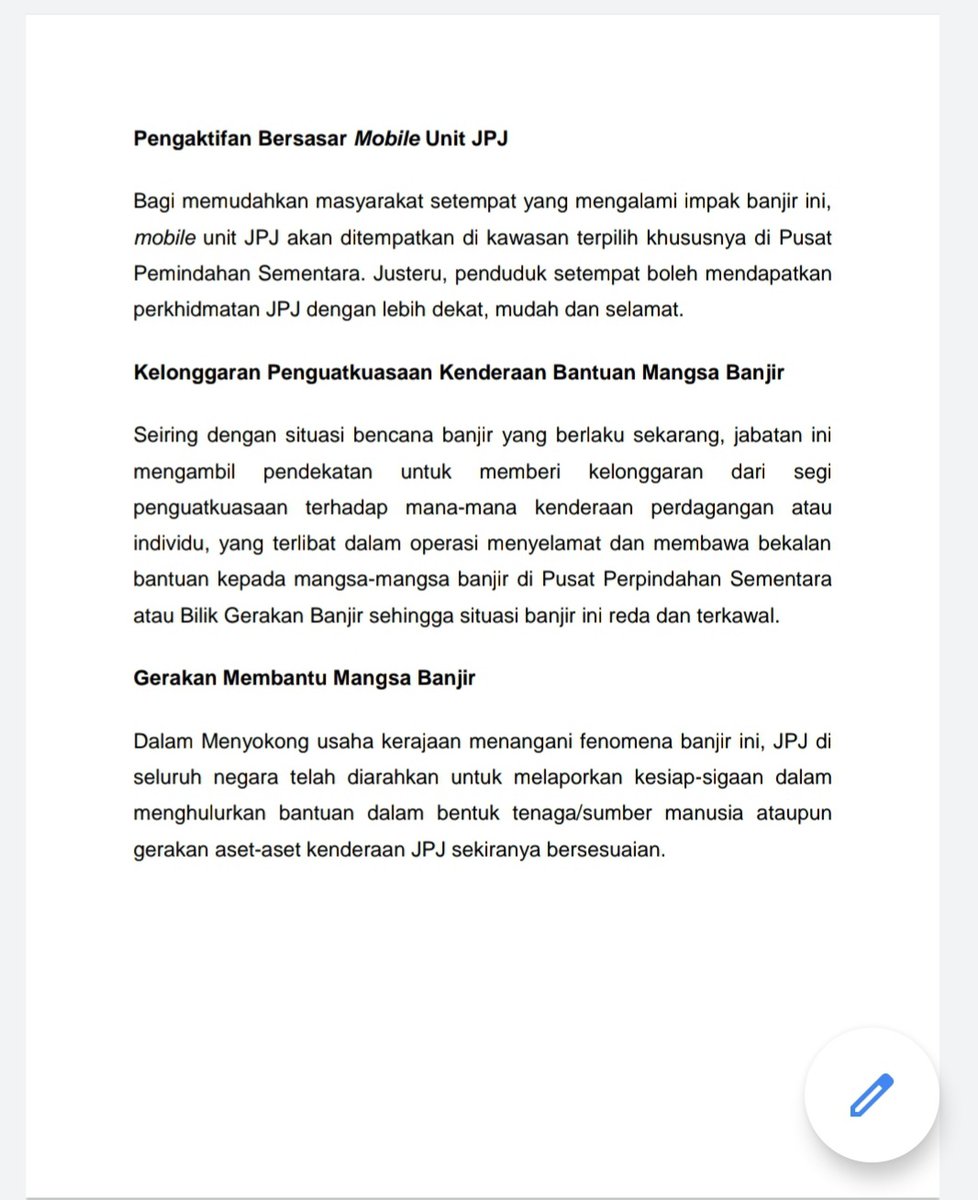 Pengaktifan Bersasar Mobile Unit JPJ

Bagi memudahkan masyarakat setempat yang mengalami impak banjir ini, mobile unit JPJ akan ditempatkan di kawasan terpilih khususnya di Pusat Pemindahan Sementara. Justeru, penduduk setempat boleh mendapatkan perkhidmatan JPJ dengan lebih dekat, mudah dan selamat.

Kelonggaran Penguatkuasaan Kenderaan Bantuan Mangsa Banjir

Seiring dengan situasi bencana banjir yang berlaku sekarang, jabatan ini mengambil pendekatan untuk memberi kelonggaran dari segi penguatkuasaan terhadap mana-mana kenderaan perdagangan atau individu, yang terlibat dalam operasi menyelamat dan membawa bekalan bantuan kepada mangsa-mangsa banjir di Pusat Perpindahan Sementara atau Bilik Gerakan Banjir sehingga situasi banjir ini reda dan terkawal.

Gerakan Membantu Mangsa Banjir

Dalam Menyokong usaha kerajaan menangani fenomena banjir ini, JPJ di seluruh negara telah diarahkan untuk melaporkan kesiap-sigaan dalam menghulurkan bantuan dalam bentuk tenaga/sumber manusia ataupun gerakan aset-aset kenderaan JPJ sekiranya bersesuaian.